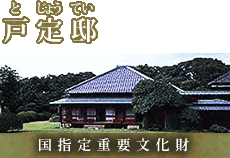 と じょう てい
戸定邸

国指定重要文化財